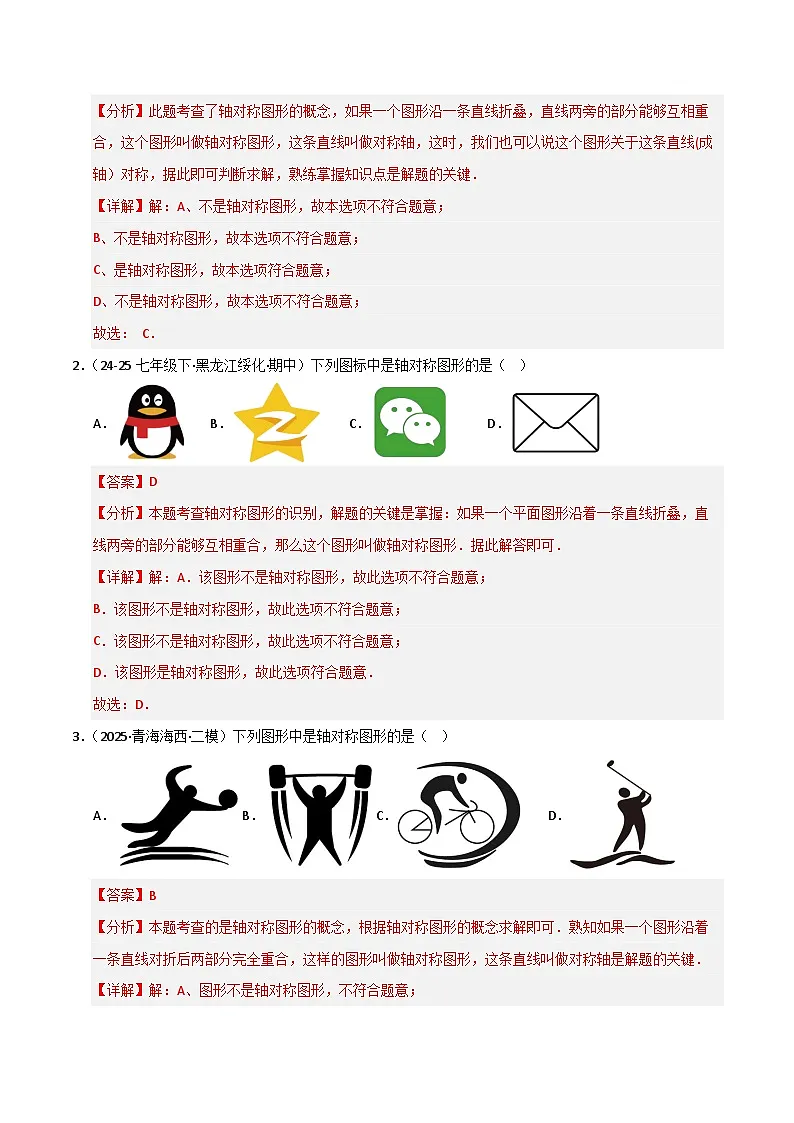 【分析】此题考查了轴对称图形的概念，如果一个图形沿一条直线折叠，直线两旁的部分能够互相重合，这个图形叫做轴对称图形，这条直线叫做对称轴，这时，我们也可以说这个图形关于这条直线(成轴）对称，据此即可判断求解，熟练掌握知识点是解题的关键．

【详解】解：A、不是轴对称图形，故本选项不符合题意；

B、不是轴对称图形，故本选项不符合题意；

C、是轴对称图形，故本选项符合题意；

D、不是轴对称图形，故本选项不符合题意；

故选： C．

2．（24-25 七年级下·黑龙江绥化·期中）下列图标中是轴对称图形的是（　）

A． B． C． D．

【答案】D

【分析】本题考查轴对称图形的识别，解题的关键是掌握：如果一个平面图形沿着一条直线折叠，直线两旁的部分能够互相重合，那么这个图形叫做轴对称图形．据此解答即可．

【详解】解：A．该图形不是轴对称图形，故此选项不符合题意；

B．该图形不是轴对称图形，故此选项不符合题意；

C．该图形不是轴对称图形，故此选项不符合题意；

D．该图形是轴对称图形，故此选项符合题意．

故选：D．

3．（2025·青海海西·二模）下列图形中是轴对称图形的是（　）

A． B． C． D．

【答案】B

【分析】本题考查的是轴对称图形的概念，根据轴对称图形的概念求解即可．熟知如果一个图形沿着一条直线对折后两部分完全重合，这样的图形叫做轴对称图形，这条直线叫做对称轴是解题的关键．

【详解】解：A、图形不是轴对称图形，不符合题意；